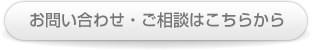 お問い合わせ・ご相談はこちらから